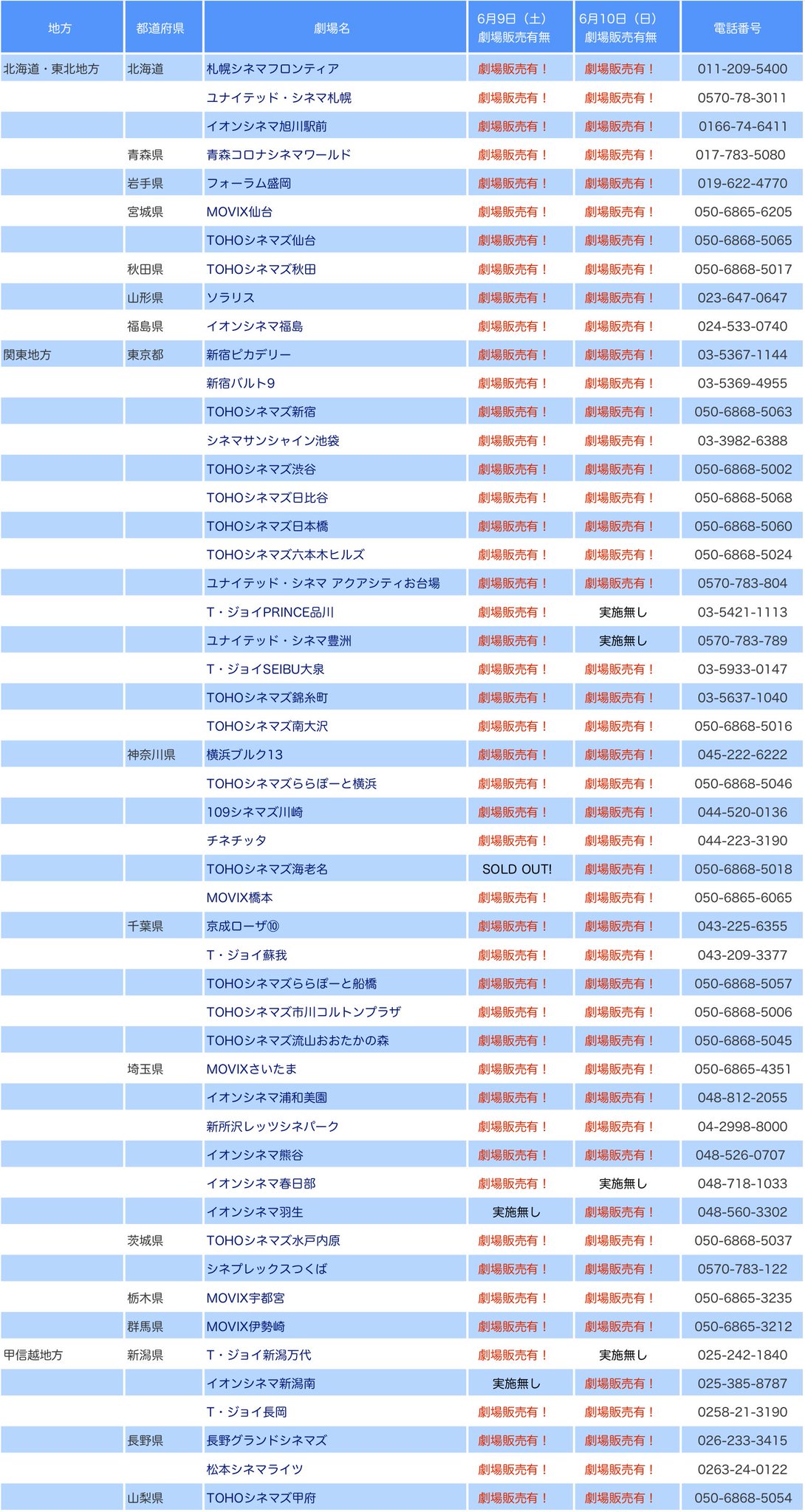 | 地方 | 都道府県 | 劇場名 | 6月9日（土）劇場販売有無 | 6月10日（日）劇場販売有無 | 電話番号 |
|---|---|---|---|---|---|
| 北海道・東北地方 | 北海道 | 札幌シネマフロンティア | 劇場販売有！ | 劇場販売有！ | 011-209-5400 |
| | | ユナイテッド・シネマ札幌 | 劇場販売有！ | 劇場販売有！ | 0570-78-3011 |
| | | イオンシネマ旭川駅前 | 劇場販売有！ | 劇場販売有！ | 0166-74-6411 |
| | 青森県 | 青森コロナシネマワールド | 劇場販売有！ | 劇場販売有！ | 017-783-5080 |
| | 岩手県 | フォーラム盛岡 | 劇場販売有！ | 劇場販売有！ | 019-622-4770 |
| | 宮城県 | MOVIX仙台 | 劇場販売有！ | 劇場販売有！ | 050-6865-6205 |
| | | TOHOシネマズ仙台 | 劇場販売有！ | 劇場販売有！ | 050-6868-5065 |
| | 秋田県 | TOHOシネマズ秋田 | 劇場販売有！ | 劇場販売有！ | 050-6868-5017 |
| | 山形県 | ソラリス | 劇場販売有！ | 劇場販売有！ | 023-647-0647 |
| | 福島県 | イオンシネマ福島 | 劇場販売有！ | 劇場販売有！ | 024-533-0740 |
| 関東地方 | 東京都 | 新宿ピカデリー | 劇場販売有！ | 劇場販売有！ | 03-5367-1144 |
| | | 新宿バルト9 | 劇場販売有！ | 劇場販売有！ | 03-5369-4955 |
| | | TOHOシネマズ新宿 | 劇場販売有！ | 劇場販売有！ | 050-6868-5063 |
| | | シネマサンシャイン池袋 | 劇場販売有！ | 劇場販売有！ | 03-3982-6388 |
| | | TOHOシネマズ渋谷 | 劇場販売有！ | 劇場販売有！ | 050-6868-5002 |
| | | TOHOシネマズ日比谷 | 劇場販売有！ | 劇場販売有！ | 050-6868-5068 |
| | | TOHOシネマズ日本橋 | 劇場販売有！ | 劇場販売有！ | 050-6868-5060 |
| | | TOHOシネマズ六本木ヒルズ | 劇場販売有！ | 劇場販売有！ | 050-6868-5024 |
| | | ユナイテッド・シネマ アクアシティお台場 | 劇場販売有！ | 劇場販売有！ | 0570-783-804 |
| | | T・ジョイPRINCE品川 | 劇場販売有！ | 実施無し | 03-5421-1113 |
| | | ユナイテッド・シネマ豊洲 | 劇場販売有！ | 実施無し | 0570-783-789 |
| | | T・ジョイSEIBU大泉 | 劇場販売有！ | 劇場販売有！ | 03-5933-0147 |
| | | TOHOシネマズ錦糸町 | 劇場販売有！ | 劇場販売有！ | 03-5637-1040 |
| | | TOHOシネマズ南大沢 | 劇場販売有！ | 劇場販売有！ | 050-6868-5016 |
| | 神奈川県 | 横浜ブルク13 | 劇場販売有！ | 劇場販売有！ | 045-222-6222 |
| | | TOHOシネマズららぽーと横浜 | 劇場販売有！ | 劇場販売有！ | 050-6868-5046 |
| | | 109シネマズ川崎 | 劇場販売有！ | 劇場販売有！ | 044-520-0136 |
| | | チネチッタ | 劇場販売有！ | 劇場販売有！ | 044-223-3190 |
| | | TOHOシネマズ海老名 | SOLD OUT! | 劇場販売有！ | 050-6868-5018 |
| | | MOVIX橋本 | 劇場販売有！ | 劇場販売有！ | 050-6865-6065 |
| | 千葉県 | 京成ローザ⑩ | 劇場販売有！ | 劇場販売有！ | 043-225-6355 |
| | | T・ジョイ蘇我 | 劇場販売有！ | 劇場販売有！ | 043-209-3377 |
| | | TOHOシネマズららぽーと船橋 | 劇場販売有！ | 劇場販売有！ | 050-6868-5057 |
| | | TOHOシネマズ市川コルトンプラザ | 劇場販売有！ | 劇場販売有！ | 050-6868-5006 |
| | | TOHOシネマズ流山おおたかの森 | 劇場販売有！ | 劇場販売有！ | 050-6868-5045 |
| | 埼玉県 | MOVIXさいたま | 劇場販売有！ | 劇場販売有！ | 050-6865-4351 |
| | | イオンシネマ浦和美園 | 劇場販売有！ | 劇場販売有！ | 048-812-2055 |
| | | 新所沢レッツシネパーク | 劇場販売有！ | 劇場販売有！ | 04-2998-8000 |
| | | イオンシネマ熊谷 | 劇場販売有！ | 劇場販売有！ | 048-526-0707 |
| | | イオンシネマ春日部 | 劇場販売有！ | 実施無し | 048-718-1033 |
| | | イオンシネマ羽生 | 実施無し | 劇場販売有！ | 048-560-3302 |
| | 茨城県 | TOHOシネマズ水戸内原 | 劇場販売有！ | 劇場販売有！ | 050-6868-5037 |
| | | シネプレックスつくば | 劇場販売有！ | 劇場販売有！ | 0570-783-122 |
| | 栃木県 | MOVIX宇都宮 | 劇場販売有！ | 劇場販売有！ | 050-6865-3235 |
| | 群馬県 | MOVIX伊勢崎 | 劇場販売有！ | 劇場販売有！ | 050-6865-3212 |
| 甲信越地方 | 新潟県 | T・ジョイ新潟万代 | 劇場販売有！ | 実施無し | 025-242-1840 |
| | | イオンシネマ新潟南 | 実施無し | 劇場販売有！ | 025-385-8787 |
| | | T・ジョイ長岡 | 劇場販売有！ | 劇場販売有！ | 0258-21-3190 |
| | 長野県 | 長野グランドシネマズ | 劇場販売有！ | 劇場販売有！ | 026-233-3415 |
| | | 松本シネマライツ | 劇場販売有！ | 劇場販売有！ | 0263-24-0122 |
| | 山梨県 | TOHOシネマズ甲府 | 劇場販売有！ | 劇場販売有！ | 050-6868-5054 |